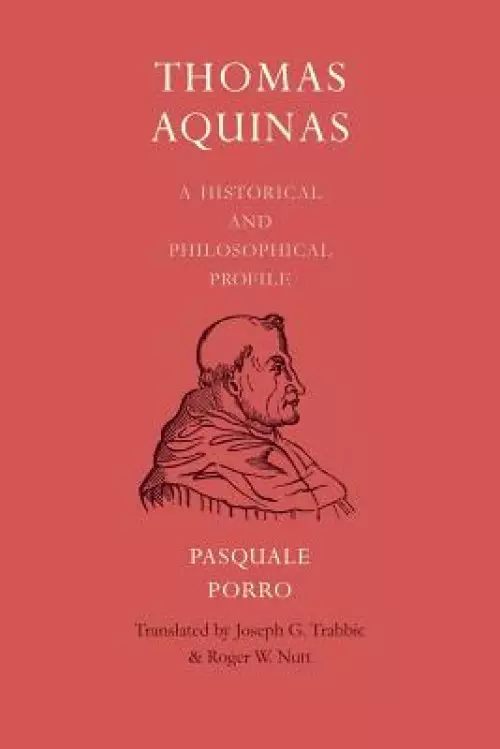 THOMAS AQUINAS

A HISTORICAL AND PHILOSOPHICAL PROFILE

PASQUALE PORRO

Translated by Joseph G. Trabbic & Roger W. Nutt